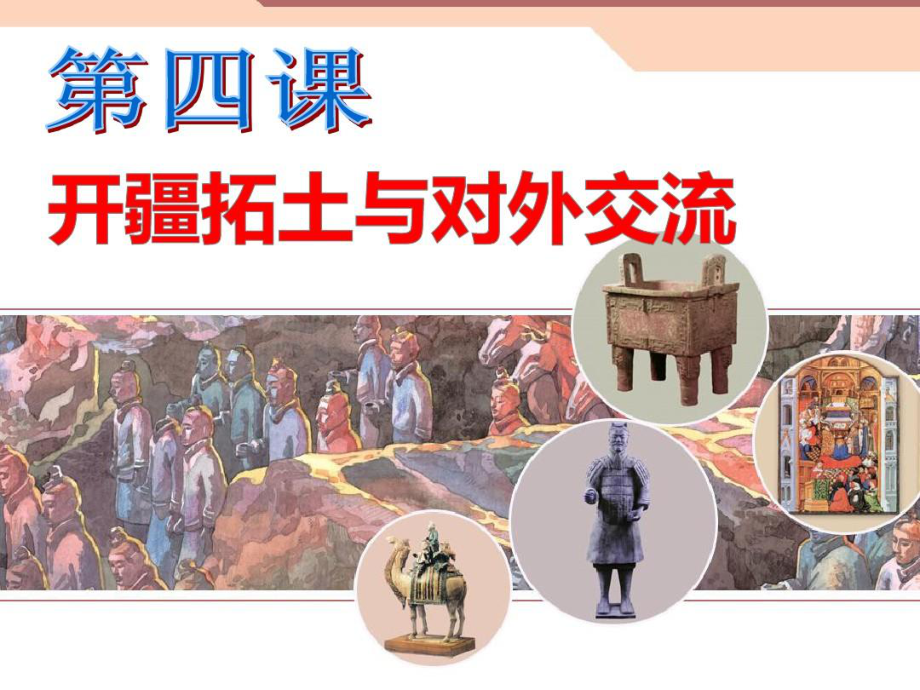 第四课

开疆拓土与对外交流